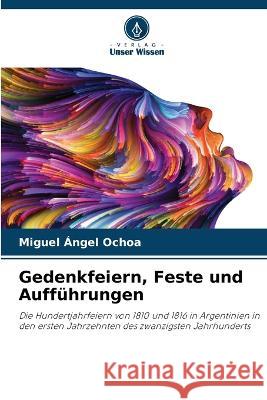 VERLAG
Unser Wissen

Miguel Ángel Ochoa

Gedenkfeiern, Feste und Aufführungen

Die Hundertjahrfeiern von 1810 und 1816 in Argentinien in den ersten Jahrzehnten des zwanzigsten Jahrhunderts

Kraina Książek